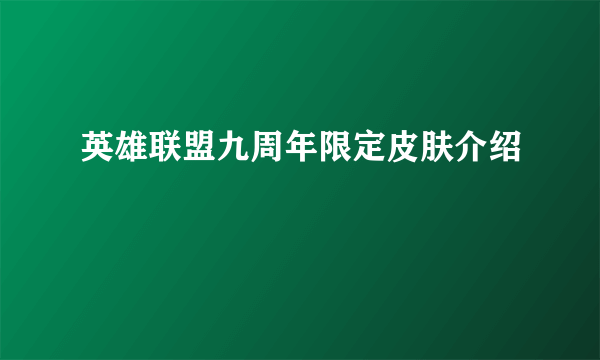 英雄联盟九周年限定皮肤介绍